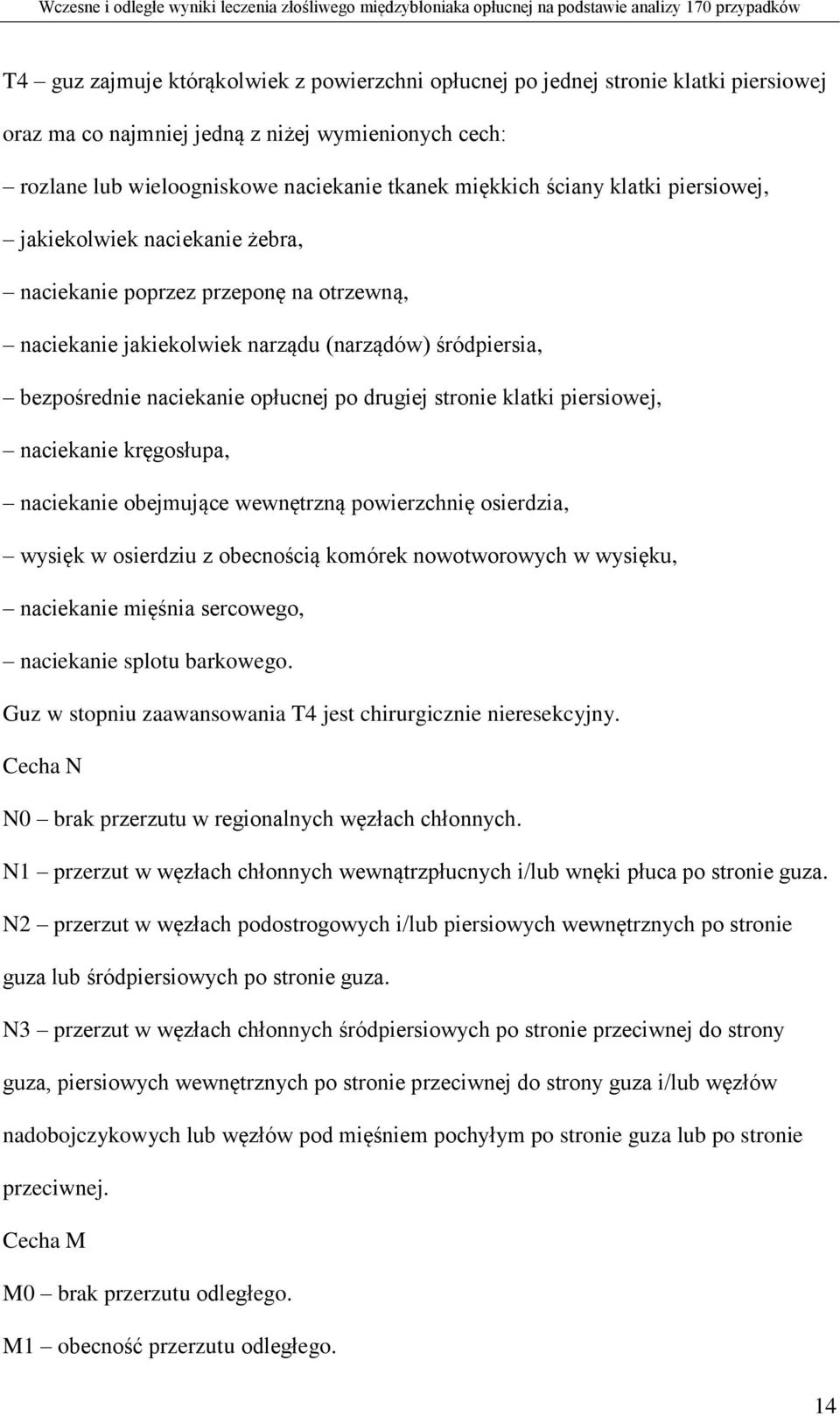 Wczesne i odległe wyniki leczenia złośliwego międzybłoniaka opłucnej na podstawie analizy 170 przypadków

T4 – guz zajmuje którąkolwiek z powierzchni opłucnej po jednej stronie klatki piersiowej oraz ma co najmniej jedną z niżej wymienionych cech:

– rozlane lub wieloogniskowe naciekanie tkanek miękkich ściany klatki piersiowej,

– jakiekolwiek naciekanie żebra,

– naciekanie poprzez przeponę na otrzewną,

– naciekanie jakiekolwiek narządu (narządów) śródpiersia,

– bezpośrednie naciekanie opłucnej po drugiej stronie klatki piersiowej,

– naciekanie kręgosłupa,

– naciekanie obejmujące wewnętrzną powierzchnię osierdzia,

– wysięk w osierdziu z obecnością komórek nowotworowych w wysięku,

– naciekanie mięśnia sercowego,

– naciekanie splotu barkowego.

Guz w stopniu zaawansowania T4 jest chirurgicznie nieresekcyjny.

Cecha N

N0 – brak przerzutu w regionalnych węzłach chłonnych.

N1 – przerzut w węzłach chłonnych wewnątrzpłucnych i/lub wnęki płuca po stronie guza.

N2 – przerzut w węzłach podostrogowych i/lub piersiowych wewnętrznych po stronie guza lub śródpiersiowych po stronie guza.

N3 – przerzut w węzłach chłonnych śródpiersiowych po stronie przeciwnej do strony guza, piersiowych wewnętrznych po stronie przeciwnej do strony guza i/lub węzłów nadobojczykowych lub węzłów pod mięśniem pochyłym po stronie guza lub po stronie przeciwnej.

Cecha M

M0 – brak przerzutu odległego.

M1 – obecność przerzutu odległego.

14